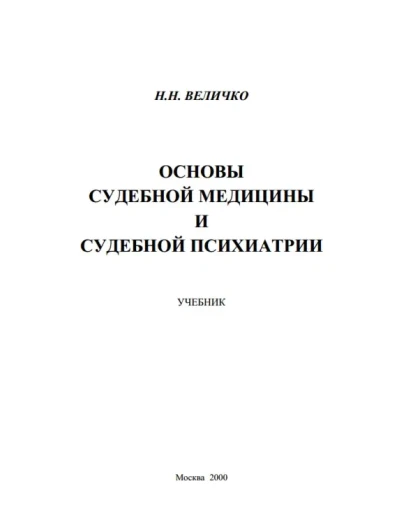 Н.Н. ВЕЛИЧКО

ОСНОВЫ
СУДЕБНОЙ МЕДИЦИНЫ
И
СУДЕБНОЙ ПСИХИАТРИИ

УЧЕБНИК

Москва 2000